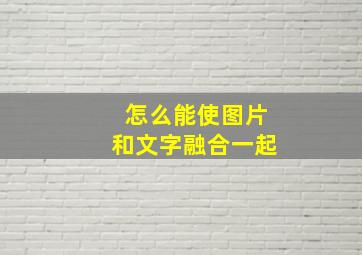 怎么能使图片
和文字融合一起